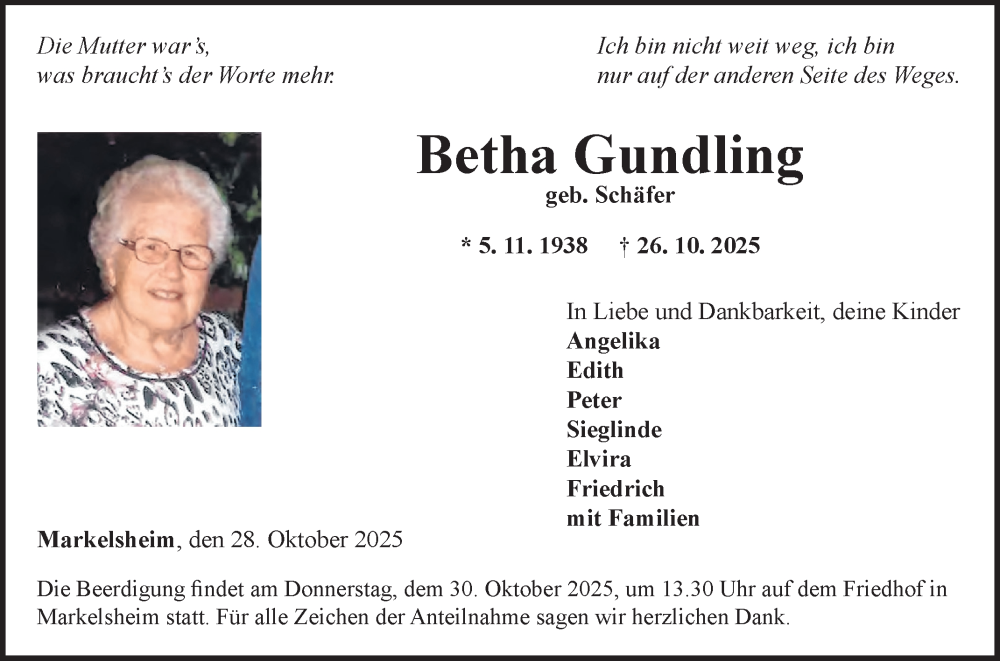 Die Mutter war's,
was braucht's der Worte mehr.

Ich bin nicht weit weg, ich bin
nur auf der anderen Seite des Weges.

Betha Gundling
geb. Schäfer

* 5. 11. 1938 † 26. 10. 2025

In Liebe und Dankbarkeit, deine Kinder
Angelika
Edith
Peter
Sieglinde
Elvira
Friedrich
mit Familien

Markelsheim, den 28. Oktober 2025

Die Beerdigung findet am Donnerstag, dem 30. Oktober 2025, um 13.30 Uhr auf dem Friedhof in Markelsheim statt. Für alle Zeichen der Anteilnahme sagen wir herzlichen Dank.